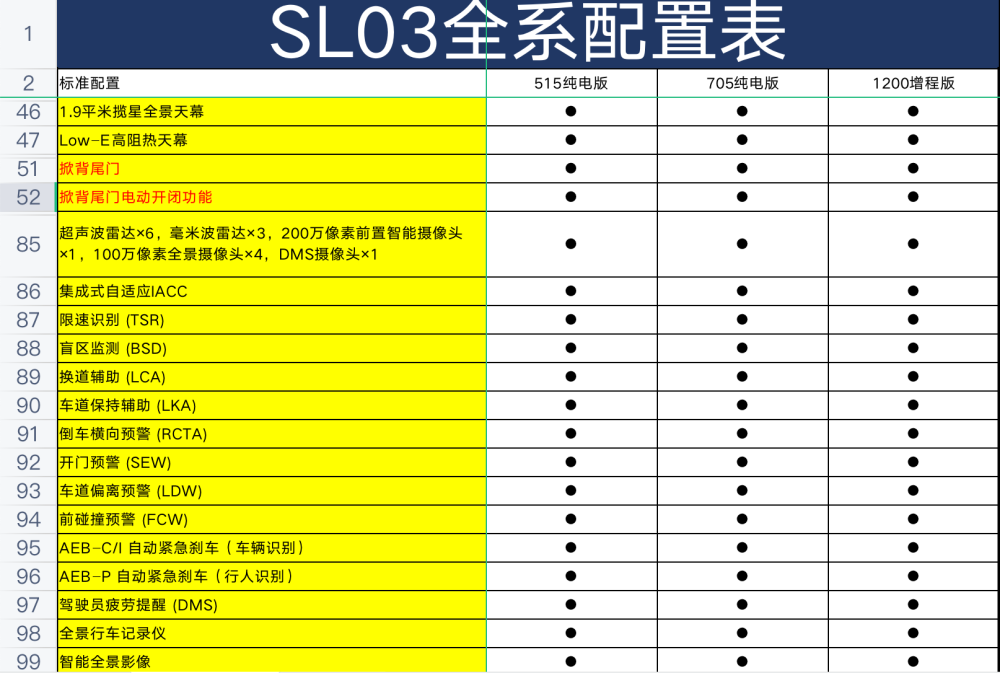 | 1 | SL03全系配置表 | | | |
|---|---|---|---|---|
| 2 | 标准配置 | 515纯电版 | 705纯电版 | 1200增程版 |
| 46 | 1.9平米揽星全景天幕 | ● | ● | ● |
| 47 | Low-E高阻热天幕 | ● | ● | ● |
| 51 | 掀背尾门 | ● | ● | ● |
| 52 | 掀背尾门电动开闭功能 | ● | ● | ● |
| 85 | 超声波雷达×6，毫米波雷达×3，200万像素前置智能摄像头×1，100万像素全景摄像头×4，DMS摄像头×1 | ● | ● | ● |
| 86 | 集成式自适应IACC | ● | ● | ● |
| 87 | 限速识别 (TSR) | ● | ● | ● |
| 88 | 盲区监测 (BSD) | ● | ● | ● |
| 89 | 换道辅助 (LCA) | ● | ● | ● |
| 90 | 车道保持辅助 (LKA) | ● | ● | ● |
| 91 | 倒车横向预警 (RCTA) | ● | ● | ● |
| 92 | 开门预警 (SEW) | ● | ● | ● |
| 93 | 车道偏离预警 (LDW) | ● | ● | ● |
| 94 | 前碰撞预警 (FCW) | ● | ● | ● |
| 95 | AEB-C/I 自动紧急刹车（车辆识别） | ● | ● | ● |
| 96 | AEB-P 自动紧急刹车（行人识别） | ● | ● | ● |
| 97 | 驾驶员疲劳提醒 (DMS) | ● | ● | ● |
| 98 | 全景行车记录仪 | ● | ● | ● |
| 99 | 智能全景影像 | ● | ● | ● |